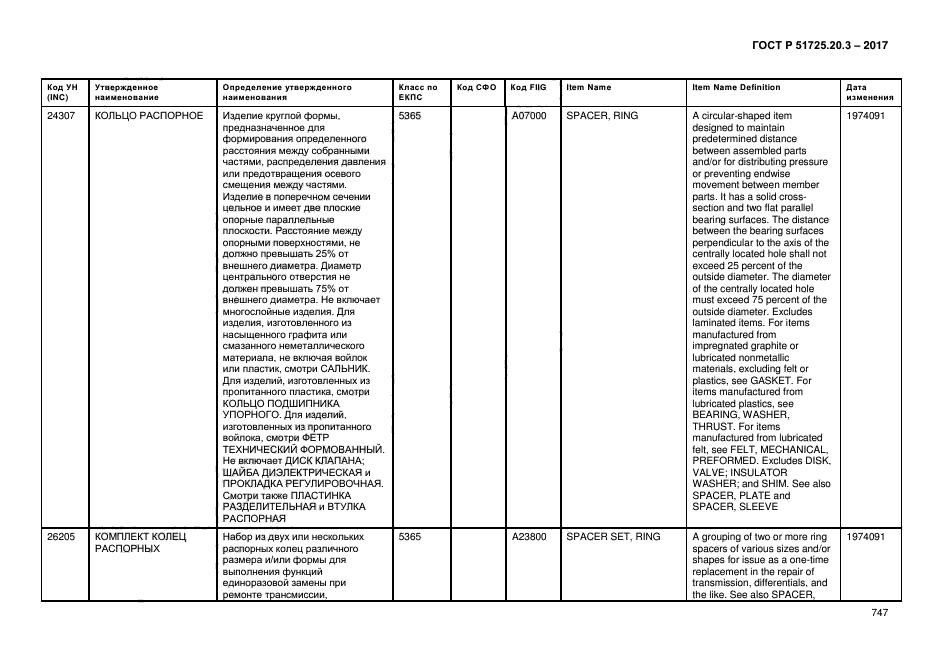 ГОСТ Р 51725.20.3 – 2017

| Код УН (INC) | Утвержденное наименование | Определение утвержденного наименования | Класс по ЕКПС | Код СФО | Код FIIG | Item Name | Item Name Definition | Дата изменения |
|---|---|---|---|---|---|---|---|---|
| 24307 | КОЛЬЦО РАСПОРНОЕ | Изделие круглой формы, предназначенное для формирования определенного расстояния между собранными частями, распределения давления или предотвращения осевого смещения между частями. Изделие в поперечном сечении цельное и имеет две плоские опорные параллельные плоскости. Расстояние между опорными поверхностями, не должно превышать 25% от внешнего диаметра. Диаметр центрального отверстия не должен превышать 75% от внешнего диаметра. Не включает многослойные изделия. Для изделия, изготовленного из насыщенного графита или смазанного неметаллического материала, не включая войлок или пластик, смотри САЛЬНИК. Для изделий, изготовленных из пропитанного пластика, смотри КОЛЬЦО ПОДШИПНИКА УПОРНОГО. Для изделий, изготовленных из пропитанного войлока, смотри ФЕТР ТЕХНИЧЕСКИЙ ФОРМОВАННЫЙ. Не включает ДИСК КЛАПАНА; ШАЙБА ДИЭЛЕКТРИЧЕСКАЯ и ПРОКЛАДКА РЕГУЛИРОВОЧНАЯ. Смотри также ПЛАСТИНКА РАЗДЕЛИТЕЛЬНАЯ и ВТУЛКА РАСПОРНАЯ | 5365 | | A07000 | SPACER, RING | A circular-shaped item designed to maintain predetermined distance between assembled parts and/or for distributing pressure or preventing endwise movement between member parts. It has a solid cross-section and two flat parallel bearing surfaces. The distance between the bearing surfaces perpendicular to the axis of the centrally located hole shall not exceed 25 percent of the outside diameter. The diameter of the centrally located hole must exceed 75 percent of the outside diameter. Excludes laminated items. For items manufactured from impregnated graphite or lubricated nonmetallic materials, excluding felt or plastics, see GASKET. For items manufactured from lubricated plastics, see BEARING, WASHER, THRUST. For items manufactured from lubricated felt, see FELT, MECHANICAL, PREFORMED. Excludes DISK, VALVE; INSULATOR WASHER; and SHIM. See also SPACER, PLATE and SPACER, SLEEVE | 1974091 |
| 26205 | КОМПЛЕКТ КОЛЕЦ РАСПОРНЫХ | Набор из двух или нескольких распорных колец различного размера и/или формы для выполнения функций единоразовой замены при ремонте трансмиссии, | 5365 | | A23800 | SPACER SET, RING | A grouping of two or more ring spacers of various sizes and/or shapes for issue as a one-time replacement in the repair of transmission, differentials, and the like. See also SPACER, | 1974091 |

747